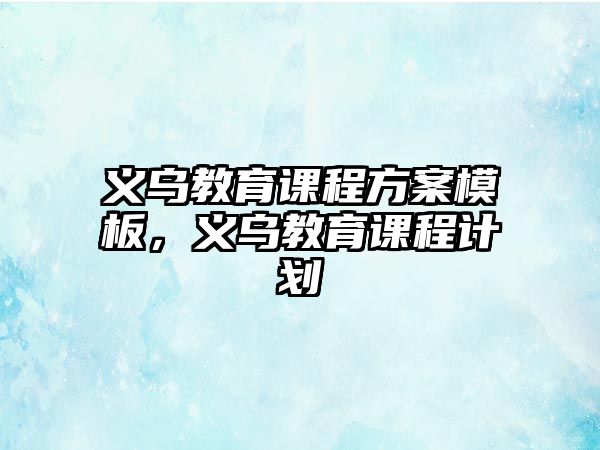 义乌教育课程方案模板，义乌教育课程计划